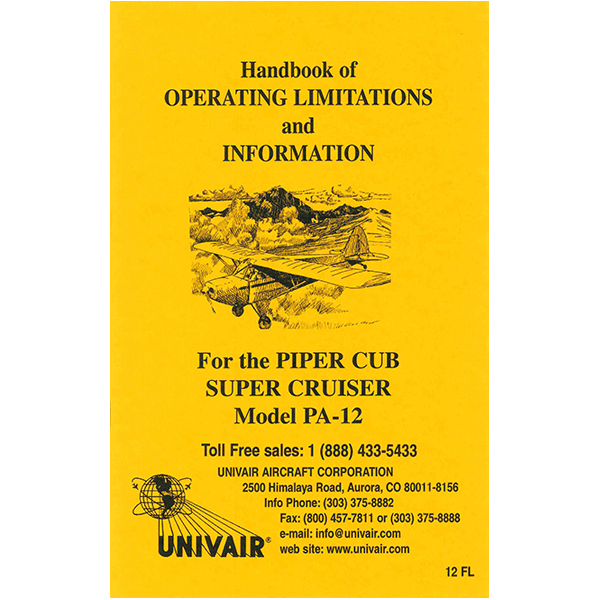 Handbook of
OPERATING LIMITATIONS
and
INFORMATION

For the PIPER CUB
SUPER CRUISER
Model PA-12

Toll Free sales: 1 (888) 433-5433

UNIVAIR AIRCRAFT CORPORATION
2500 Himalaya Road, Aurora, CO 80011-8156
Info Phone: (303) 375-8882
Fax: (800) 457-7811 or (303) 375-8888
e-mail: info@univair.com
web site: www.univair.com

UNIVAIR®

12 FL